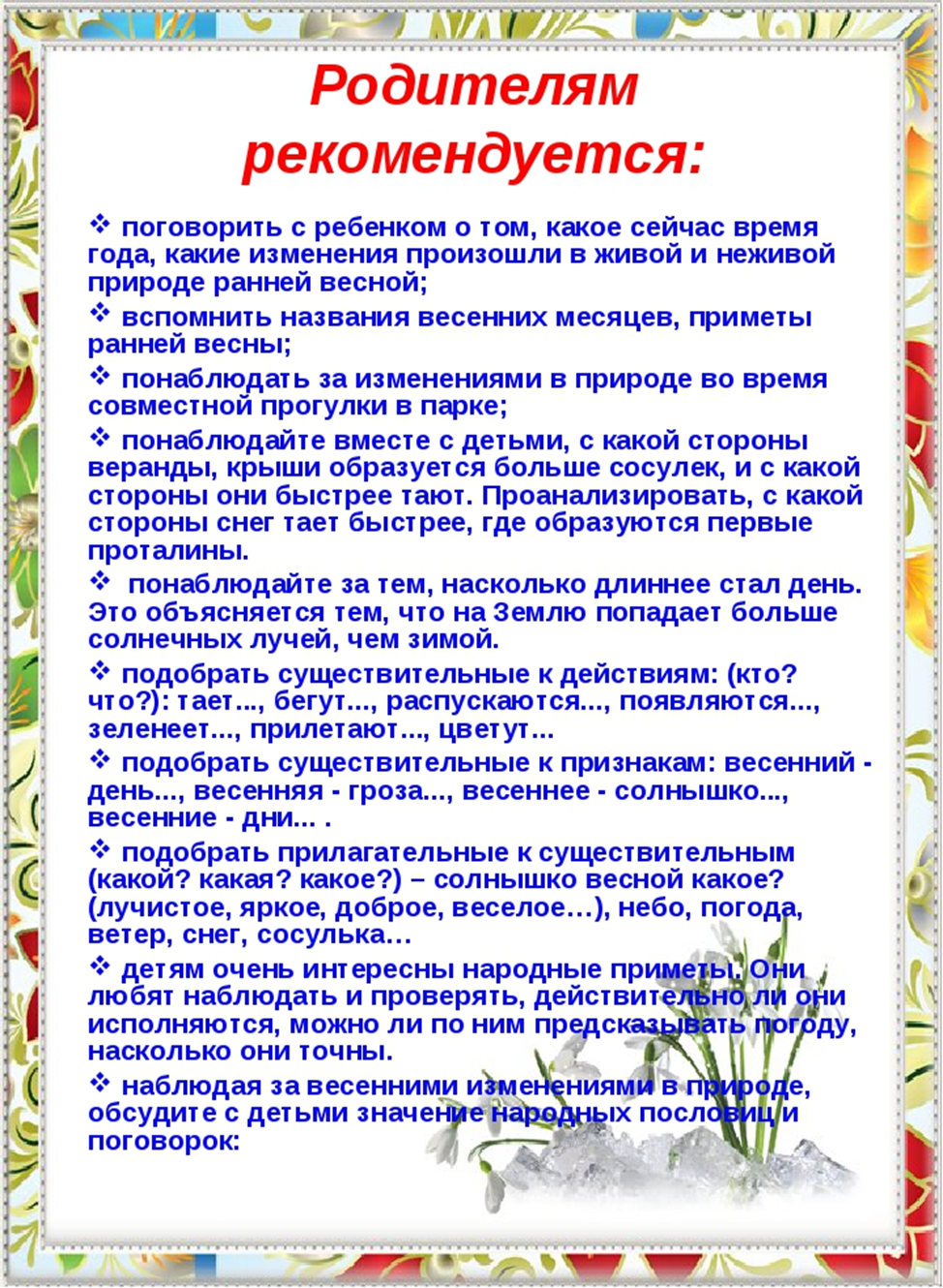 Родителям рекомендуется:

❖ поговорить с ребенком о том, какое сейчас время года, какие изменения произошли в живой и неживой природе ранней весной;

❖ вспомнить названия весенних месяцев, приметы ранней весны;

❖ понаблюдать за изменениями в природе во время совместной прогулки в парке;

❖ понаблюдайте вместе с детьми, с какой стороны веранды, крыши образуется больше сосулек, и с какой стороны они быстрее тают. Проанализировать, с какой стороны снег тает быстрее, где образуются первые проталины.

❖ понаблюдайте за тем, насколько длиннее стал день. Это объясняется тем, что на Землю попадает больше солнечных лучей, чем зимой.

❖ подобрать существительные к действиям: (кто? что?): тает..., бегут..., распускаются..., появляются..., зеленеет..., прилетают..., цветут...

❖ подобрать существительные к признакам: весенний - день..., весенняя - гроза..., весеннее - солнышко..., весенние - дни... .

❖ подобрать прилагательные к существительным (какой? какая? какое?) – солнышко весной какое? (лучистое, яркое, доброе, веселое…), небо, погода, ветер, снег, сосулька…

❖ детям очень интересны народные приметы. Они любят наблюдать и проверять, действительно ли они исполняются, можно ли по ним предсказывать погоду, насколько они точны.

❖ наблюдая за весенними изменениями в природе, обсудите с детьми значение народных пословиц и поговорок: